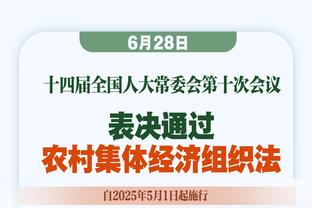 6月28日

十四届全国人大常委会第十次会议

表决通过

农村集体经济组织法

自2025年5月1日起施行